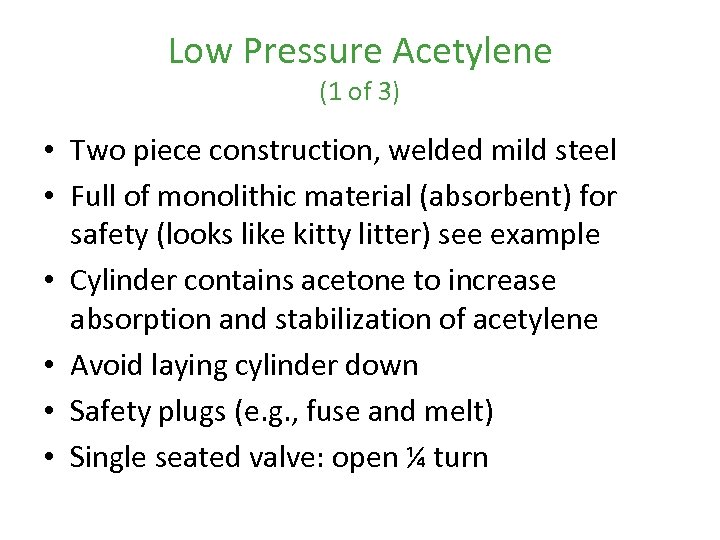 Low Pressure Acetylene
(1 of 3)

• Two piece construction, welded mild steel
• Full of monolithic material (absorbent) for safety (looks like kitty litter) see example
• Cylinder contains acetone to increase absorption and stabilization of acetylene
• Avoid laying cylinder down
• Safety plugs (e.g., fuse and melt)
• Single seated valve: open ¼ turn